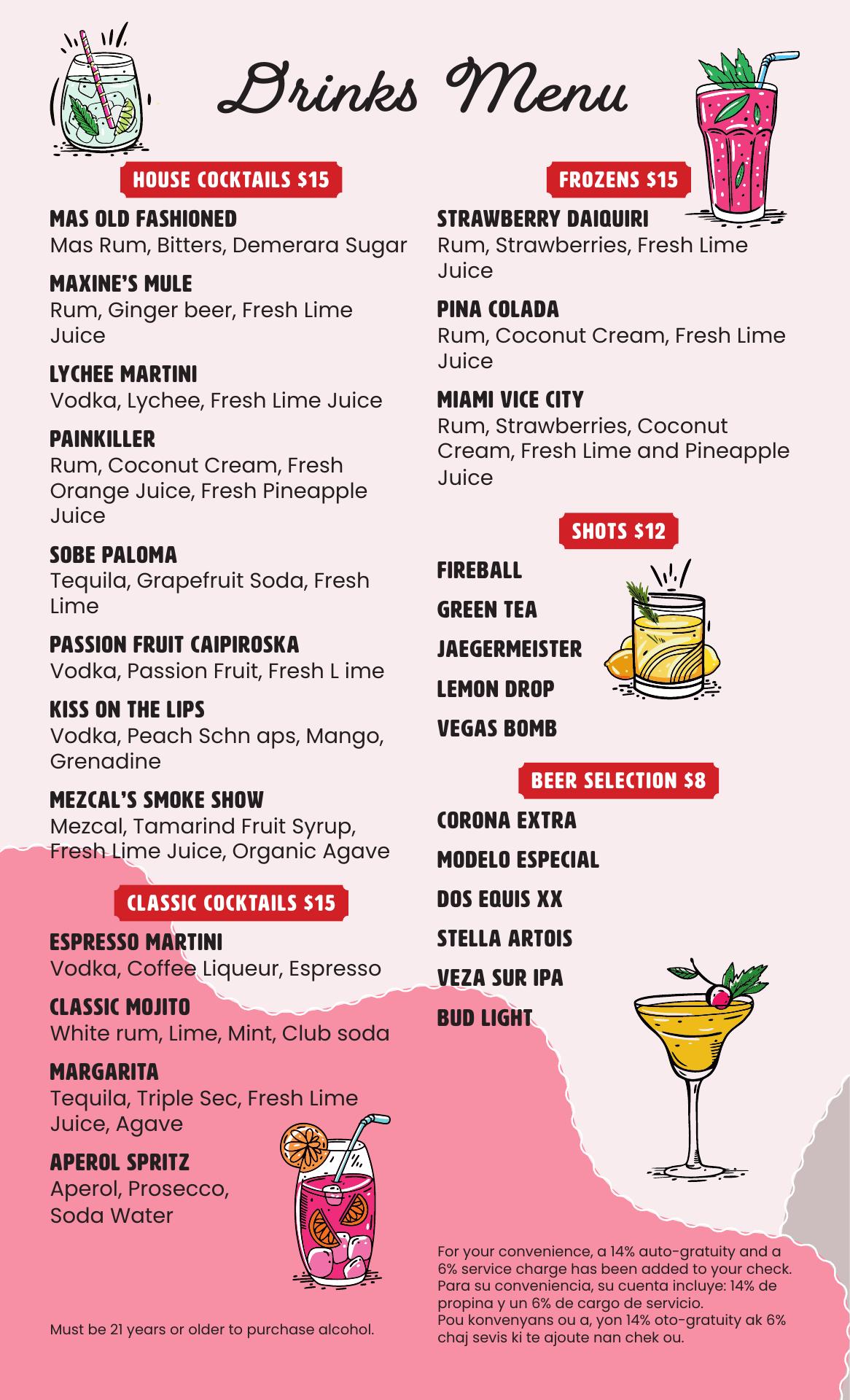 Drinks Menu

HOUSE COCKTAILS $15

MAS OLD FASHIONED
Mas Rum, Bitters, Demerara Sugar

MAXINE'S MULE
Rum, Ginger beer, Fresh Lime Juice

LYCHEE MARTINI
Vodka, Lychee, Fresh Lime Juice

PAINKILLER
Rum, Coconut Cream, Fresh Orange Juice, Fresh Pineapple Juice

SOBE PALOMA
Tequila, Grapefruit Soda, Fresh Lime

PASSION FRUIT CAIPIROSKA
Vodka, Passion Fruit, Fresh L ime

KISS ON THE LIPS
Vodka, Peach Schn aps, Mango, Grenadine

MEZCAL'S SMOKE SHOW
Mezcal, Tamarind Fruit Syrup, Fresh Lime Juice, Organic Agave

CLASSIC COCKTAILS $15

ESPRESSO MARTINI
Vodka, Coffee Liqueur, Espresso

CLASSIC MOJITO
White rum, Lime, Mint, Club soda

MARGARITA
Tequila, Triple Sec, Fresh Lime Juice, Agave

APEROL SPRITZ
Aperol, Prosecco, Soda Water

Must be 21 years or older to purchase alcohol.

FROZENS $15

STRAWBERRY DAIQUIRI
Rum, Strawberries, Fresh Lime Juice

PINA COLADA
Rum, Coconut Cream, Fresh Lime Juice

MIAMI VICE CITY
Rum, Strawberries, Coconut Cream, Fresh Lime and Pineapple Juice

SHOTS $12

FIREBALL
GREEN TEA
JAEGERMEISTER
LEMON DROP
VEGAS BOMB

BEER SELECTION $8

CORONA EXTRA
MODELO ESPECIAL
DOS EQUIS XX
STELLA ARTOIS
VEZA SUR IPA
BUD LIGHT

For your convenience, a 14% auto-gratuity and a 6% service charge has been added to your check.
Para su conveniencia, su cuenta incluye: 14% de propina y un 6% de cargo de servicio.
Pou konvenyans ou a, yon 14% oto-gratuity ak 6% chaj sevis ki te ajoute nan chek ou.